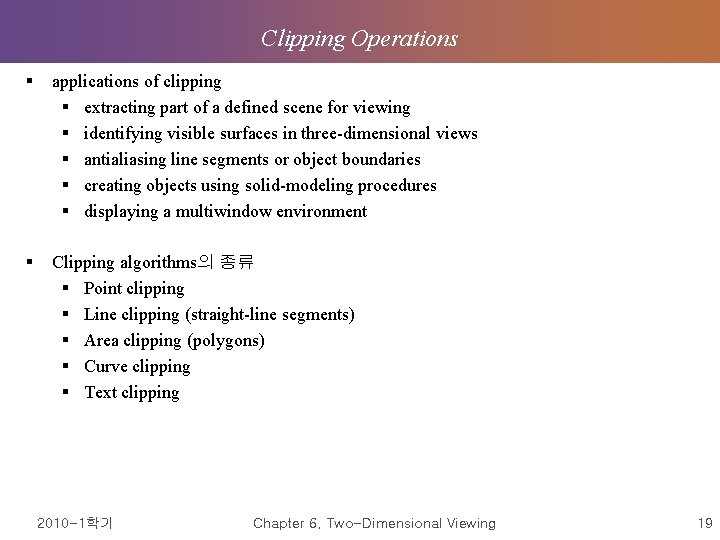 Clipping Operations

• applications of clipping
• extracting part of a defined scene for viewing
• identifying visible surfaces in three-dimensional views
• antialiasing line segments or object boundaries
• creating objects using solid-modeling procedures
• displaying a multiwindow environment

• Clipping algorithms의 종류
• Point clipping
• Line clipping (straight-line segments)
• Area clipping (polygons)
• Curve clipping
• Text clipping

2010-1학기

Chapter 6. Two-Dimensional Viewing

19